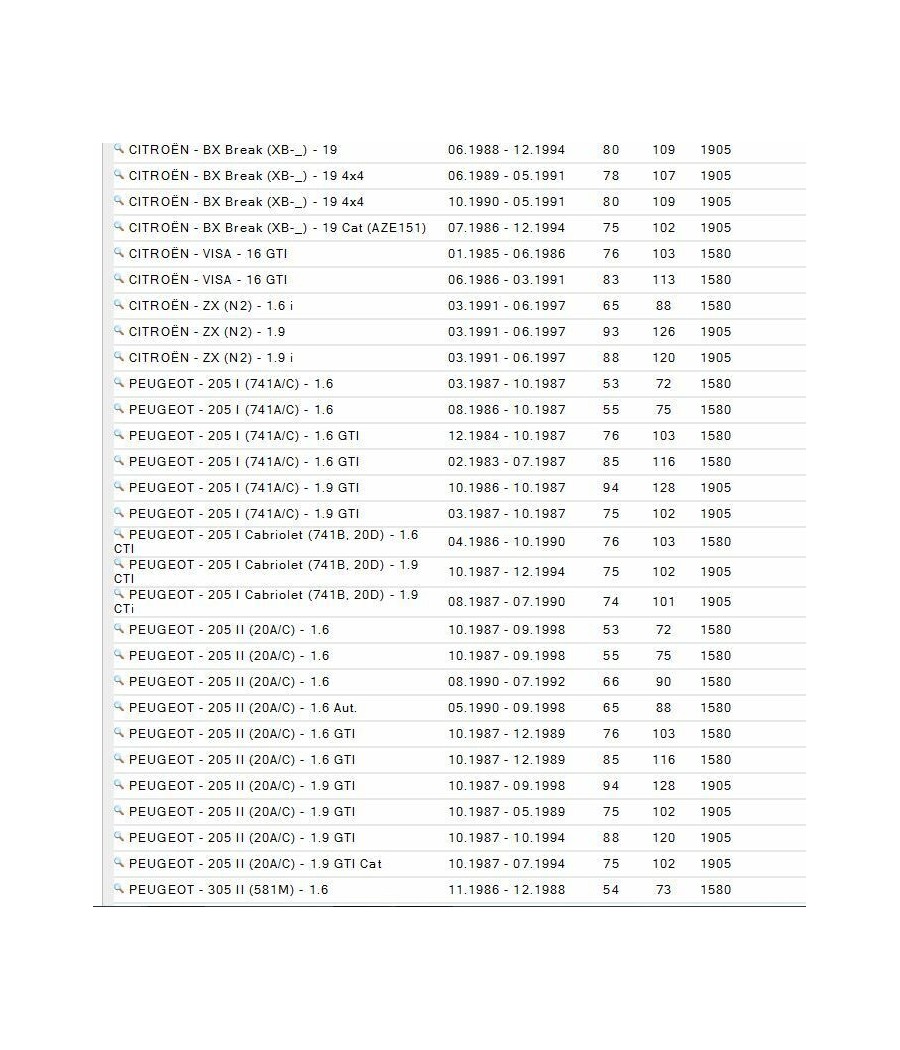 | | | | | |
|---|---|---|---|---|
| CITROËN - BX Break (XB-_) - 19 | 06.1988 - 12.1994 | 80 | 109 | 1905 |
| CITROËN - BX Break (XB-_) - 19 4x4 | 06.1989 - 05.1991 | 78 | 107 | 1905 |
| CITROËN - BX Break (XB-_) - 19 4x4 | 10.1990 - 05.1991 | 80 | 109 | 1905 |
| CITROËN - BX Break (XB-_) - 19 Cat (AZE151) | 07.1986 - 12.1994 | 75 | 102 | 1905 |
| CITROËN - VISA - 16 GTI | 01.1985 - 06.1986 | 76 | 103 | 1580 |
| CITROËN - VISA - 16 GTI | 06.1986 - 03.1991 | 83 | 113 | 1580 |
| CITROËN - ZX (N2) - 1.6 i | 03.1991 - 06.1997 | 65 | 88 | 1580 |
| CITROËN - ZX (N2) - 1.9 | 03.1991 - 06.1997 | 93 | 126 | 1905 |
| CITROËN - ZX (N2) - 1.9 i | 03.1991 - 06.1997 | 88 | 120 | 1905 |
| PEUGEOT - 205 I (741A/C) - 1.6 | 03.1987 - 10.1987 | 53 | 72 | 1580 |
| PEUGEOT - 205 I (741A/C) - 1.6 | 08.1986 - 10.1987 | 55 | 75 | 1580 |
| PEUGEOT - 205 I (741A/C) - 1.6 GTI | 12.1984 - 10.1987 | 76 | 103 | 1580 |
| PEUGEOT - 205 I (741A/C) - 1.6 GTI | 02.1983 - 07.1987 | 85 | 116 | 1580 |
| PEUGEOT - 205 I (741A/C) - 1.9 GTI | 10.1986 - 10.1987 | 94 | 128 | 1905 |
| PEUGEOT - 205 I (741A/C) - 1.9 GTI | 03.1987 - 10.1987 | 75 | 102 | 1905 |
| PEUGEOT - 205 I Cabriolet (741B, 20D) - 1.6 CTI | 04.1986 - 10.1990 | 76 | 103 | 1580 |
| PEUGEOT - 205 I Cabriolet (741B, 20D) - 1.9 CTI | 10.1987 - 12.1994 | 75 | 102 | 1905 |
| PEUGEOT - 205 I Cabriolet (741B, 20D) - 1.9 CTi | 08.1987 - 07.1990 | 74 | 101 | 1905 |
| PEUGEOT - 205 II (20A/C) - 1.6 | 10.1987 - 09.1998 | 53 | 72 | 1580 |
| PEUGEOT - 205 II (20A/C) - 1.6 | 10.1987 - 09.1998 | 55 | 75 | 1580 |
| PEUGEOT - 205 II (20A/C) - 1.6 | 08.1990 - 07.1992 | 66 | 90 | 1580 |
| PEUGEOT - 205 II (20A/C) - 1.6 Aut. | 05.1990 - 09.1998 | 65 | 88 | 1580 |
| PEUGEOT - 205 II (20A/C) - 1.6 GTI | 10.1987 - 12.1989 | 76 | 103 | 1580 |
| PEUGEOT - 205 II (20A/C) - 1.6 GTI | 10.1987 - 12.1989 | 85 | 116 | 1580 |
| PEUGEOT - 205 II (20A/C) - 1.9 GTI | 10.1987 - 09.1998 | 94 | 128 | 1905 |
| PEUGEOT - 205 II (20A/C) - 1.9 GTI | 10.1987 - 05.1989 | 75 | 102 | 1905 |
| PEUGEOT - 205 II (20A/C) - 1.9 GTI | 10.1987 - 10.1994 | 88 | 120 | 1905 |
| PEUGEOT - 205 II (20A/C) - 1.9 GTI Cat | 10.1987 - 07.1994 | 75 | 102 | 1905 |
| PEUGEOT - 305 II (581M) - 1.6 | 11.1986 - 12.1988 | 54 | 73 | 1580 |